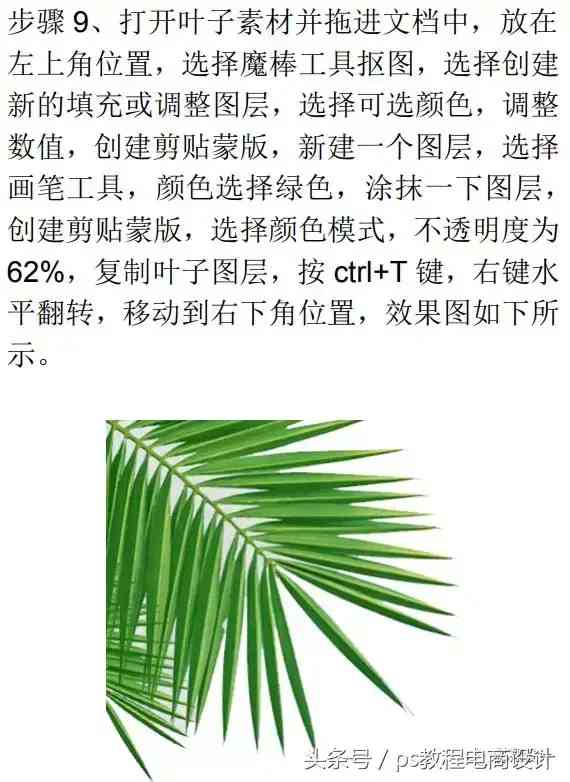 步骤9、打开叶子素材并拖进文档中，放在左上角位置，选择魔棒工具抠图，选择创建新的填充或调整图层，选择可选颜色，调整数值，创建剪贴蒙版，新建一个图层，选择画笔工具，颜色选择绿色，涂抹一下图层，创建剪贴蒙版，选择颜色模式，不透明度为62%，复制叶子图层，按ctrl+T键，右键水平翻转，移动到右下角位置，效果图如下所示。

头条号 / ps教程电商设计